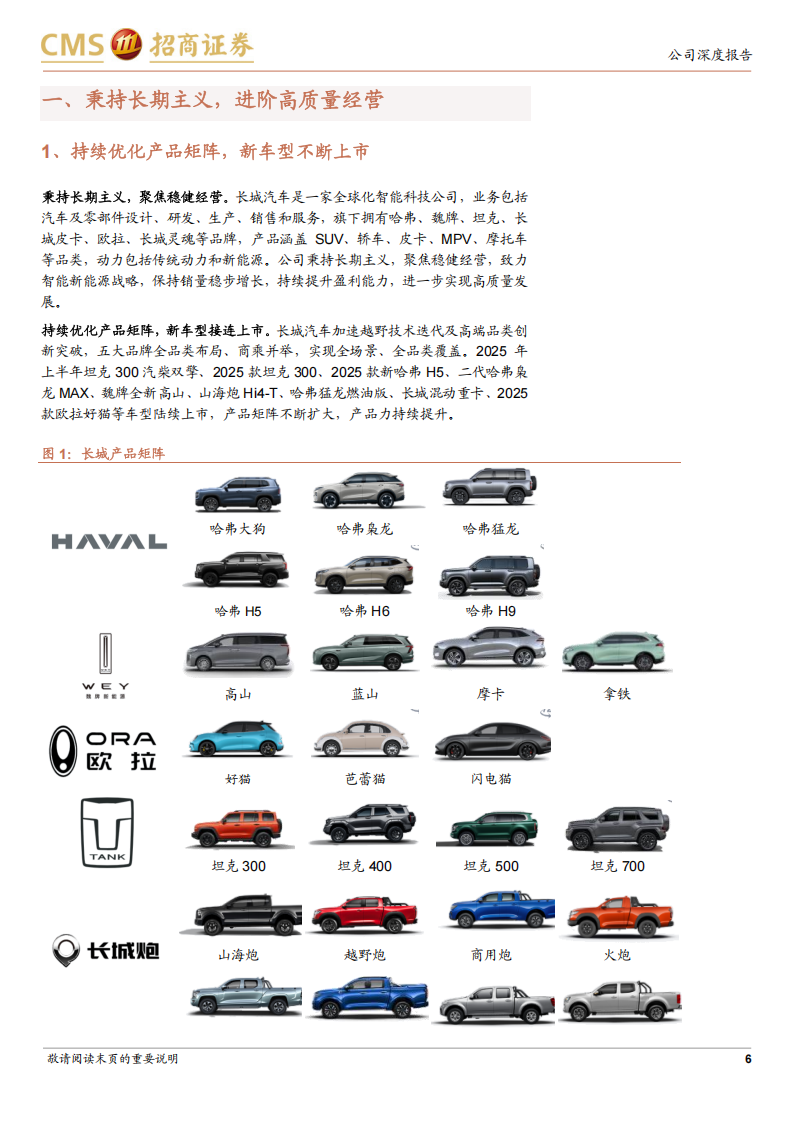 CMS 招商证券

公司深度报告

一、秉持长期主义，进阶高质量经营

1、持续优化产品矩阵，新车型不断上市

秉持长期主义，聚焦稳健经营。长城汽车是一家全球化智能科技公司，业务包括汽车及零部件设计、研发、生产、销售和服务，旗下拥有哈弗、魏牌、坦克、长城皮卡、欧拉、长城灵魂等品牌，产品涵盖 SUV、轿车、皮卡、MPV、摩托车等品类，动力包括传统动力和新能源。公司秉持长期主义，聚焦稳健经营，致力智能新能源战略，保持销量稳步增长，持续提升盈利能力，进一步实现高质量发展。

持续优化产品矩阵，新车型接连上市。长城汽车加速越野技术迭代及高端品类创新突破，五大品牌全品类布局、商乘并举，实现全场景、全品类覆盖。2025 年上半年坦克 300 汽柴双擎、2025 款坦克 300、2025 款新哈弗 H5、二代哈弗枭龙 MAX、魏牌全新高山、山海炮 Hi4-T、哈弗猛龙燃油版、长城混动重卡、2025 款欧拉好猫等车型陆续上市，产品矩阵不断扩大，产品力持续提升。

图 1：长城产品矩阵

HAVAL

哈弗大狗 哈弗枭龙 哈弗猛龙

哈弗 H5 哈弗 H6 哈弗 H9

WEY 魏牌新能源

高山 蓝山 摩卡 拿铁

ORA 欧拉

好猫 芭蕾猫 闪电猫

TANK

坦克 300 坦克 400 坦克 500 坦克 700

长城炮

山海炮 越野炮 商用炮 火炮

敬请阅读末页的重要说明

6